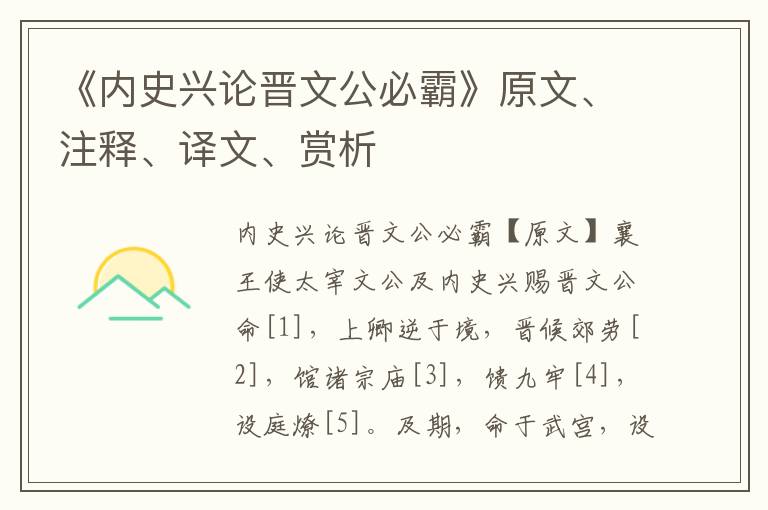 《内史兴论晋文公必霸》原文、注释、译文、赏析

内史兴论晋文公必霸【原文】襄王使太宰文公及内史兴赐晋文公命[1]，上卿逆于境，晋侯郊劳[2]，馆诸宗庙[3]，馈九牢[4]，设庭燎[5]。及期，命于武宫，设